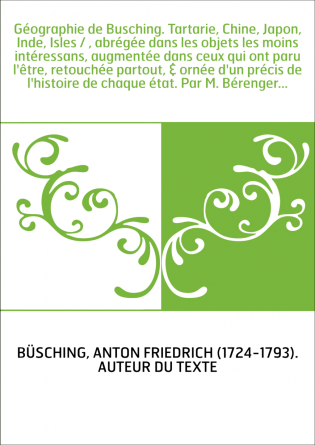 Géographie de Busching. Tartarie, Chine, Japon, Inde, Isles / , abrégée dans les objets les moins intéressans, augmentée dans ceux qui ont paru l'être, retouchée partout, & ornée d'un précis de l'histoire de chaque état. Par M. Bérenger...

BÜSCHING, ANTON FRIEDRICH (1724-1793). AUTEUR DU TEXTE